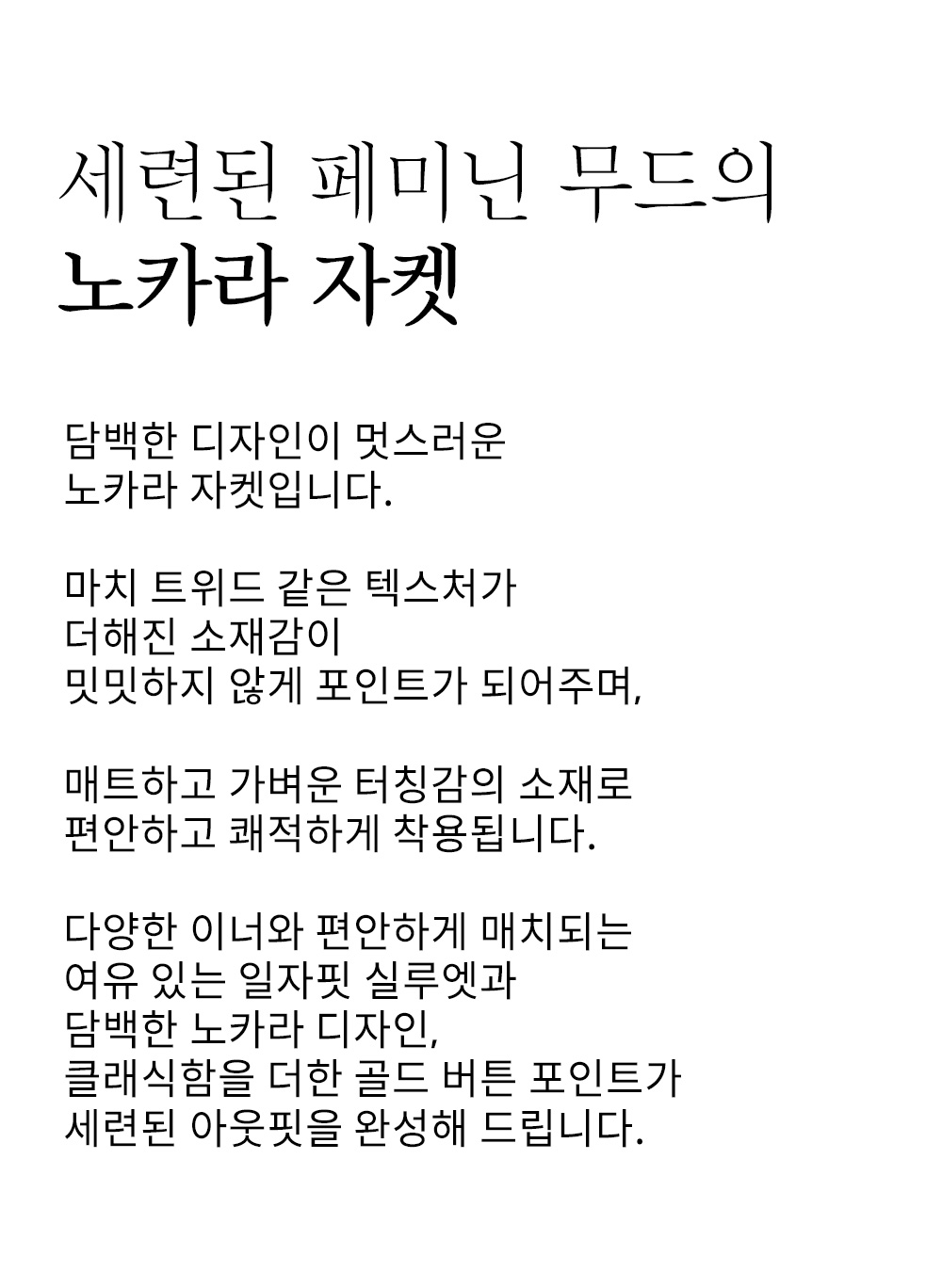 세련된 페미닌 무드의
노카라 자켓

담백한 디자인이 멋스러운
노카라 자켓입니다.

마치 트위드 같은 텍스처가
더해진 소재감이
밋밋하지 않게 포인트가 되어주며,

매트하고 가벼운 터칭감의 소재로
편안하고 쾌적하게 착용됩니다.

다양한 이너와 편안하게 매치되는
여유 있는 일자핏 실루엣과
담백한 노카라 디자인,
클래식함을 더한 골드 버튼 포인트가
세련된 아웃핏을 완성해 드립니다.